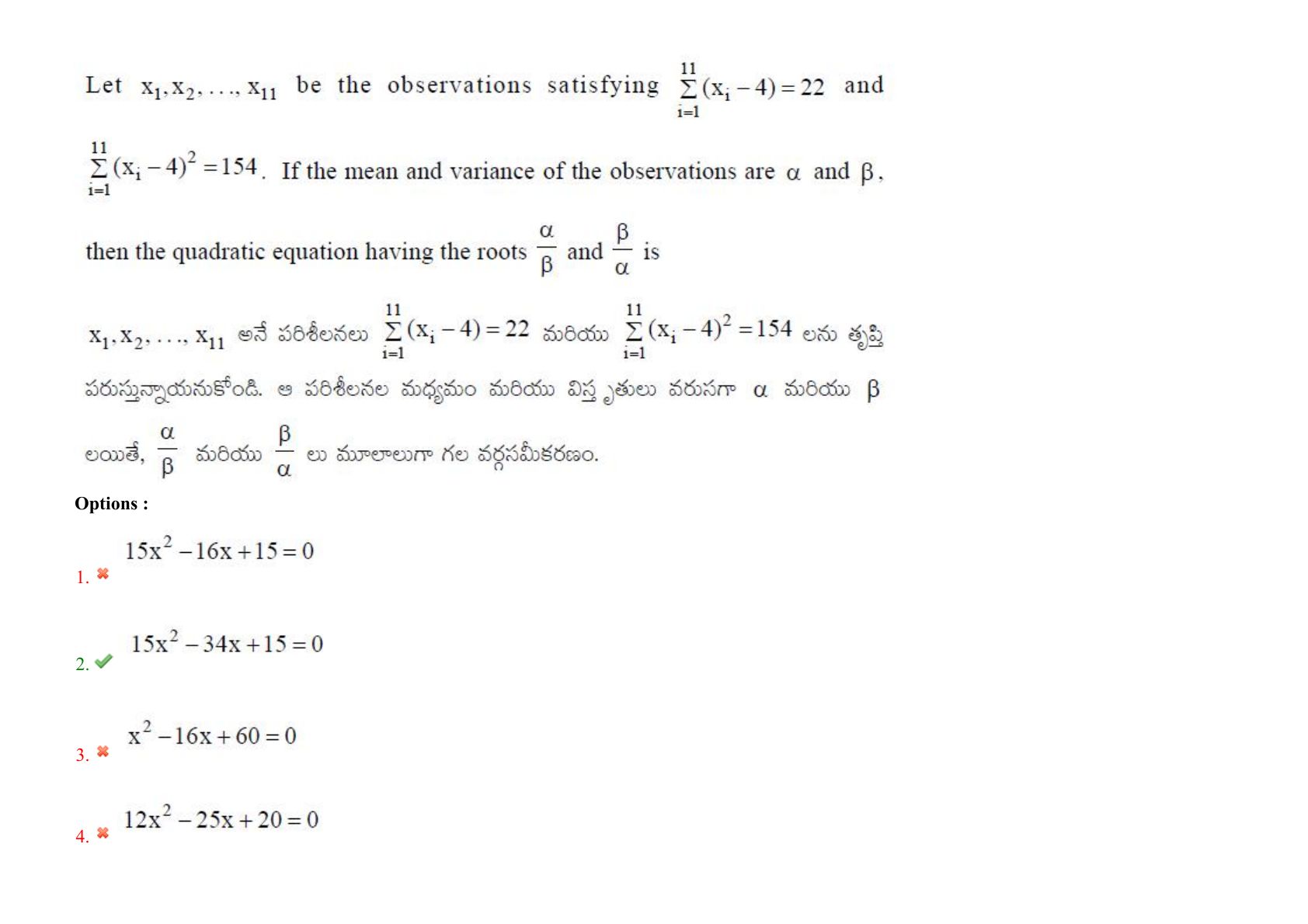 Let $x_1, x_2, \ldots, x_{11}$ be the observations satisfying $\sum_{i=1}^{11}(x_i-4)=22$ and $\sum_{i=1}^{11}(x_i-4)^2=154$. If the mean and variance of the observations are $\alpha$ and $\beta$, then the quadratic equation having the roots $\frac{\alpha}{\beta}$ and $\frac{\beta}{\alpha}$ is

$x_1, x_2, \ldots, x_{11}$ అనే పరిశీలనలు $\sum_{i=1}^{11}(x_i-4)=22$ మరియు $\sum_{i=1}^{11}(x_i-4)^2=154$ లను తృప్తి పరుస్తున్నాయనుకోండి. ఆ పరిశీలనల మధ్యమం మరియు విస్తృతులు వరుసగా $\alpha$ మరియు $\beta$ లయితే, $\frac{\alpha}{\beta}$ మరియు $\frac{\beta}{\alpha}$ లు మూలాలుగా గల వర్గసమీకరణం.

Options :

1. $15x^2-16x+15=0$

2. $15x^2-34x+15=0$

3. $x^2-16x+60=0$

4. $12x^2-25x+20=0$